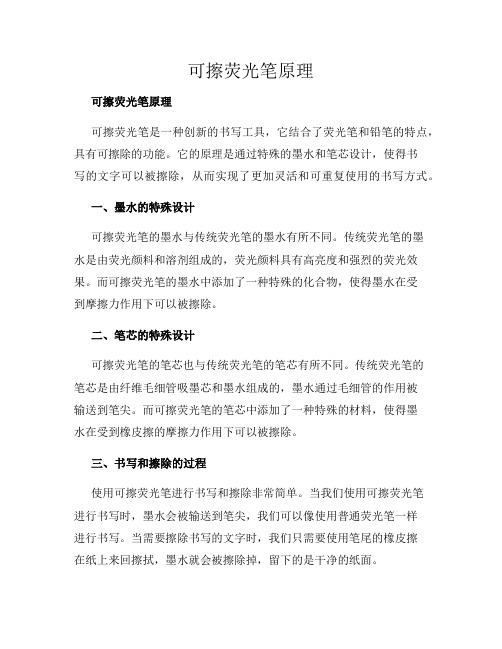 可擦荧光笔原理

可擦荧光笔原理

可擦荧光笔是一种创新的书写工具，它结合了荧光笔和铅笔的特点，具有可擦除的功能。它的原理是通过特殊的墨水和笔芯设计，使得书写的文字可以被擦除，从而实现了更加灵活和可重复使用的书写方式。

一、墨水的特殊设计

可擦荧光笔的墨水与传统荧光笔的墨水有所不同。传统荧光笔的墨水是由荧光颜料和溶剂组成的，荧光颜料具有高亮度和强烈的荧光效果。而可擦荧光笔的墨水中添加了一种特殊的化合物，使得墨水在受到摩擦力作用下可以被擦除。

二、笔芯的特殊设计

可擦荧光笔的笔芯也与传统荧光笔的笔芯有所不同。传统荧光笔的笔芯是由纤维毛细管吸墨芯和墨水组成的，墨水通过毛细管的作用被输送到笔尖。而可擦荧光笔的笔芯中添加了一种特殊的材料，使得墨水在受到橡皮擦的摩擦力作用下可以被擦除。

三、书写和擦除的过程

使用可擦荧光笔进行书写和擦除非常简单。当我们使用可擦荧光笔进行书写时，墨水会被输送到笔尖，我们可以像使用普通荧光笔一样进行书写。当需要擦除书写的文字时，我们只需要使用笔尾的橡皮擦在纸上来回擦拭，墨水就会被擦除掉，留下的是干净的纸面。